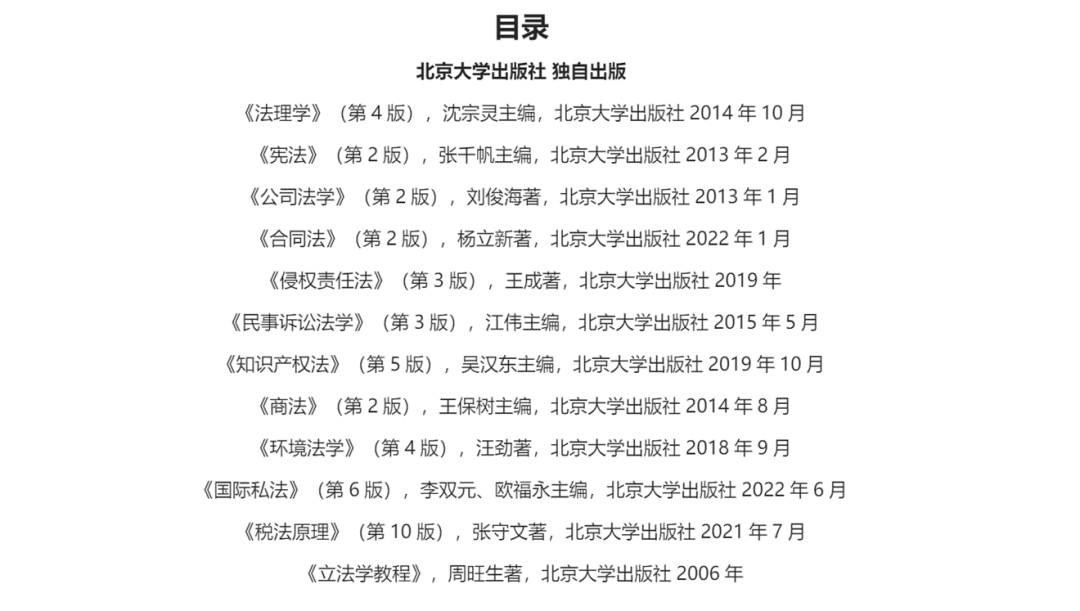 目录

北京大学出版社 独自出版

《法理学》（第 4 版），沈宗灵主编，北京大学出版社 2014 年 10 月

《宪法》（第 2 版），张千帆主编，北京大学出版社 2013 年 2 月

《公司法学》（第 2 版），刘俊海著，北京大学出版社 2013 年 1 月

《合同法》（第 2 版），杨立新著，北京大学出版社 2022 年 1 月

《侵权责任法》（第 3 版），王成著，北京大学出版社 2019 年

《民事诉讼法学》（第 3 版），江伟主编，北京大学出版社 2015 年 5 月

《知识产权法》（第 5 版），吴汉东主编，北京大学出版社 2019 年 10 月

《商法》（第 2 版），王保树主编，北京大学出版社 2014 年 8 月

《环境法学》（第 4 版），汪劲著，北京大学出版社 2018 年 9 月

《国际私法》（第 6 版），李双元、欧福永主编，北京大学出版社 2022 年 6 月

《税法原理》（第 10 版），张守文著，北京大学出版社 2021 年 7 月

《立法学教程》，周旺生著，北京大学出版社 2006 年